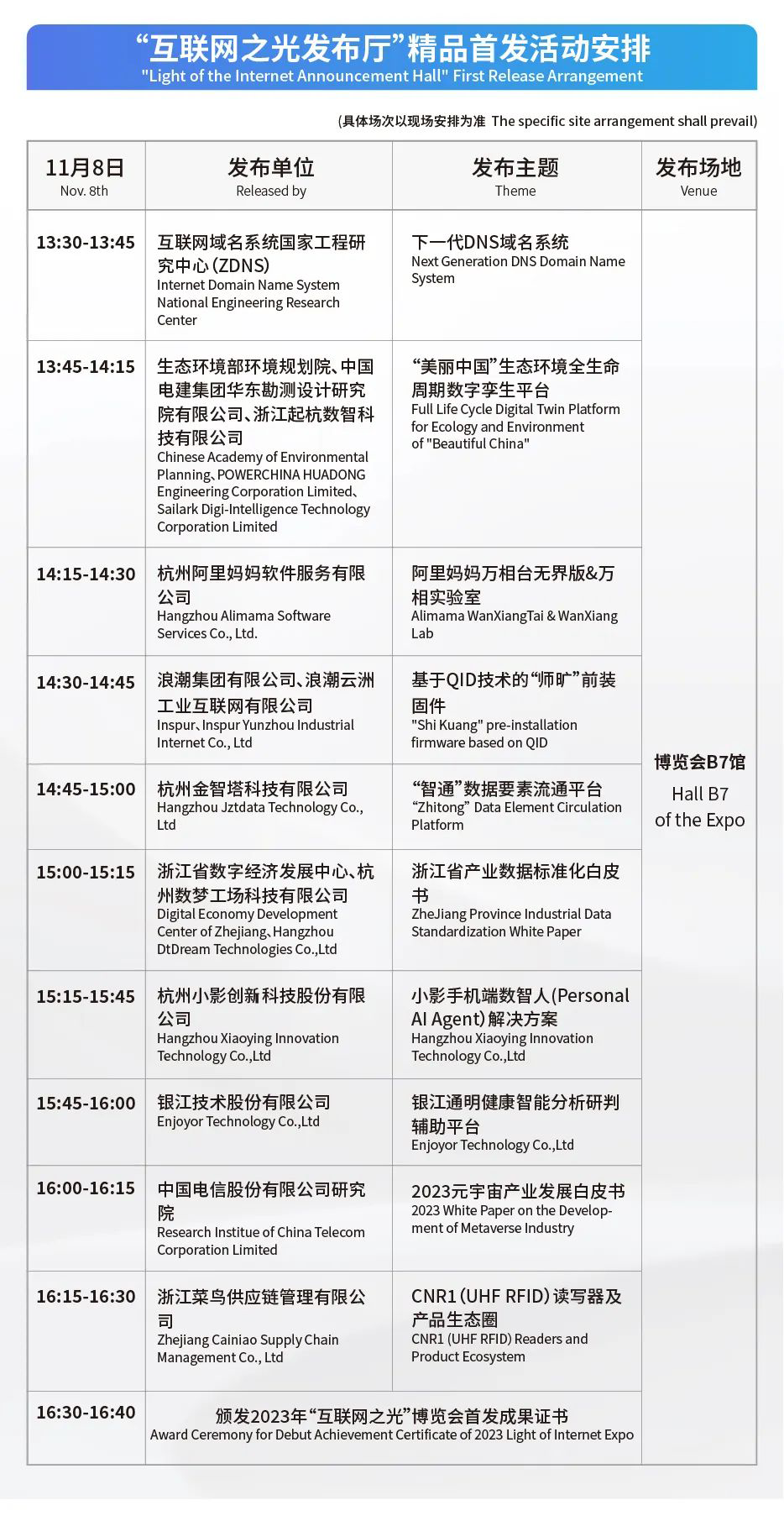 “互联网之光发布厅”精品首发活动安排
"Light of the Internet Announcement Hall" First Release Arrangement

(具体场次以现场安排为准 The specific site arrangement shall prevail)

| 11月8日 Nov. 8th | 发布单位 Released by | 发布主题 Theme | 发布场地 Venue |
|---|---|---|---|
| 13:30-13:45 | 互联网域名系统国家工程研究中心(ZDNS) Internet Domain Name System National Engineering Research Center | 下一代DNS域名系统 Next Generation DNS Domain Name System | 博览会B7馆 Hall B7 of the Expo |
| 13:45-14:15 | 生态环境部环境规划院、中国电建集团华东勘测设计研究院有限公司、浙江起杭数智科技有限公司 Chinese Academy of Environmental Planning、POWERCHINA HUADONG Engineering Corporation Limited、Sailark Digi-Intelligence Technology Corporation Limited | “美丽中国”生态环境全生命周期数字孪生平台 Full Life Cycle Digital Twin Platform for Ecology and Environment of "Beautiful China" | |
| 14:15-14:30 | 杭州阿里妈妈软件服务有限公司 Hangzhou Alimama Software Services Co., Ltd. | 阿里妈妈万相台无界版&万相实验室 Alimama WanXiangTai & WanXiang Lab | |
| 14:30-14:45 | 浪潮集团有限公司、浪潮云洲工业互联网有限公司 Inspur、Inspur Yunzhou Industrial Internet Co., Ltd | 基于QID技术的“师旷”前装固件 "Shi Kuang" pre-installation firmware based on QID | |
| 14:45-15:00 | 杭州金智塔科技有限公司 Hangzhou Jztdata Technology Co., Ltd | “智通”数据要素流通平台 “Zhitong” Data Element Circulation Platform | |
| 15:00-15:15 | 浙江省数字经济发展中心、杭州数梦工场科技有限公司 Digital Economy Development Center of Zhejiang、Hangzhou DtDream Technologies Co.,Ltd | 浙江省产业数据标准化白皮书 ZheJiang Province Industrial Data Standardization White Paper | |
| 15:15-15:45 | 杭州小影创新科技股份有限公司 Hangzhou Xiaoying Innovation Technology Co.,Ltd | 小影手机端数智人(Personal AI Agent)解决方案 Hangzhou Xiaoying Innovation Technology Co.,Ltd | |
| 15:45-16:00 | 银江技术股份有限公司 Enjoyor Technology Co.,Ltd | 银江通明健康智能分析研判辅助平台 Enjoyor Technology Co.,Ltd | |
| 16:00-16:15 | 中国电信股份有限公司研究院 Research Institue of China Telecom Corporation Limited | 2023元宇宙产业发展白皮书 2023 White Paper on the Development of Metaverse Industry | |
| 16:15-16:30 | 浙江菜鸟供应链管理有限公司 Zhejiang Cainiao Supply Chain Management Co., Ltd | CNR1(UHF RFID)读写器及产品生态圈 CNR1 (UHF RFID) Readers and Product Ecosystem | |
| 16:30-16:40 | 颁发2023年“互联网之光”博览会首发成果证书 Award Ceremony for Debut Achievement Certificate of 2023 Light of Internet Expo | | |